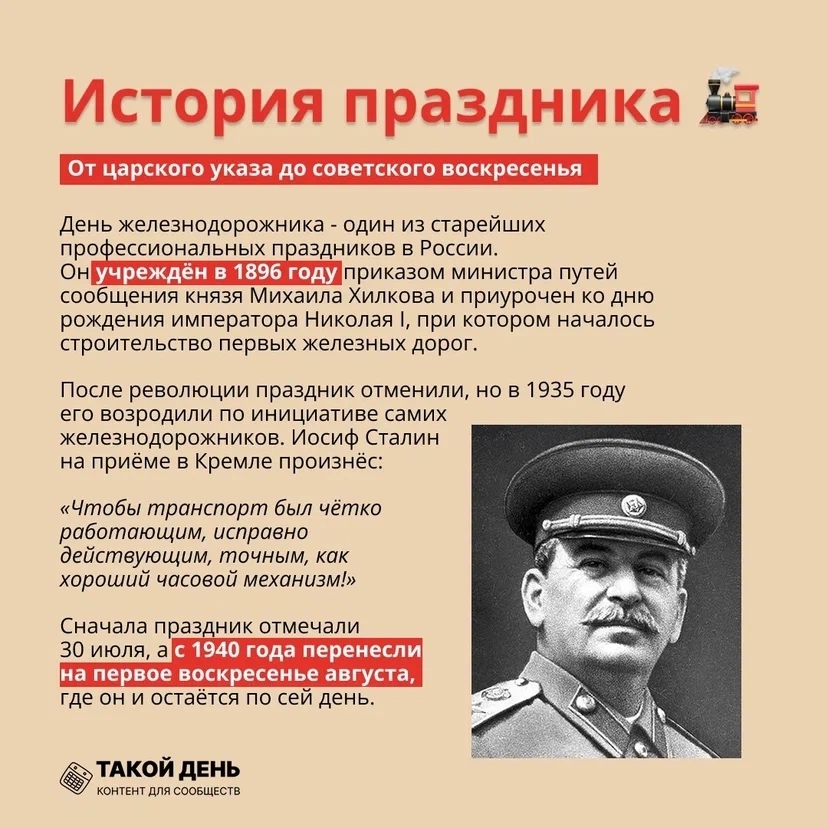 История праздника

От царского указа до советского воскресенья

День железнодорожника - один из старейших профессиональных праздников в России. Он учреждён в 1896 году приказом министра путей сообщения князя Михаила Хилкова и приурочен ко дню рождения императора Николая I, при котором началось строительство первых железных дорог.

После революции праздник отменили, но в 1935 году его возродили по инициативе самих железнодорожников. Иосиф Сталин на приёме в Кремле произнёс:

«Чтобы транспорт был чётко работающим, исправно действующим, точным, как хороший часовой механизм!»

Сначала праздник отмечали 30 июля, а с 1940 года перенесли на первое воскресенье августа, где он и остаётся по сей день.

ТАКОЙ ДЕНЬ
КОНТЕНТ ДЛЯ СООБЩЕСТВ